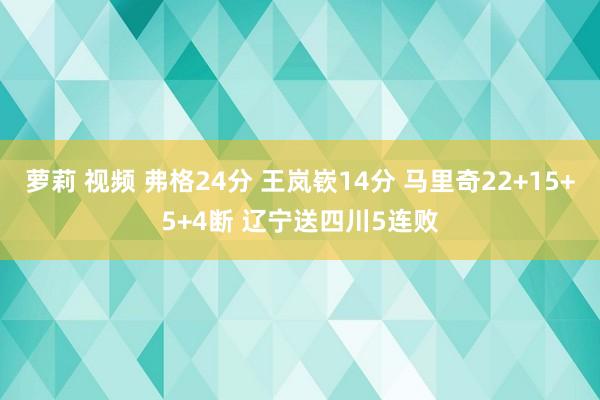 萝莉 视频 弗格24分 王岚嵚14分 马里奇22+15+5+4断 辽宁送四川5连败